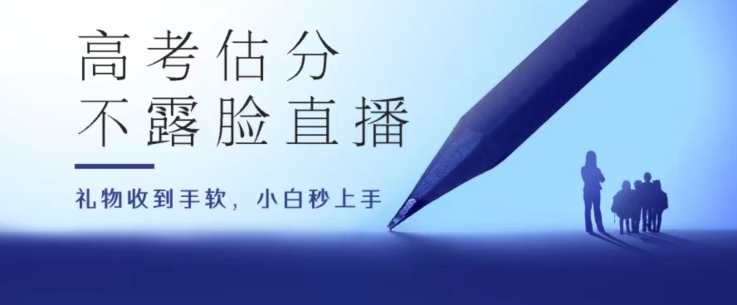 高考估分
不露脸直播

礼物收到手软，小白秒上手